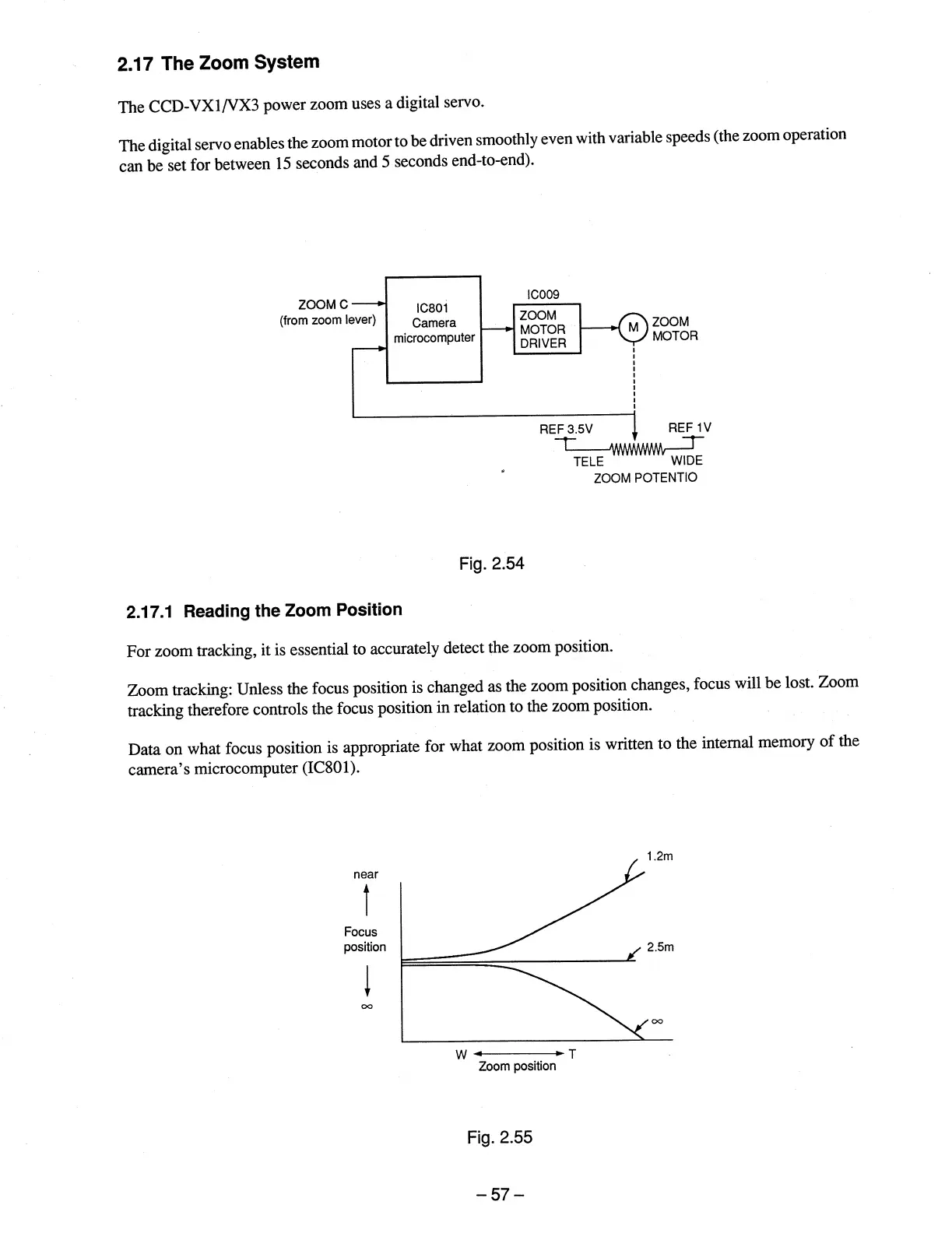 2.17 The Zoom System

The CCD-VX1/VX3 power zoom uses a digital servo.

The digital servo enables the zoom motor to be driven smoothly even with variable speeds (the zoom operation can be set for between 15 seconds and 5 seconds end-to-end).

ZOOM C
(from zoom lever)

IC801
Camera
microcomputer

IC009
ZOOM
MOTOR
DRIVER

M
ZOOM
MOTOR

REF 3.5V
REF 1V
TELE
WIDE
ZOOM POTENTIO

Fig. 2.54

2.17.1 Reading the Zoom Position

For zoom tracking, it is essential to accurately detect the zoom position.

Zoom tracking: Unless the focus position is changed as the zoom position changes, focus will be lost. Zoom tracking therefore controls the focus position in relation to the zoom position.

Data on what focus position is appropriate for what zoom position is written to the internal memory of the camera's microcomputer (IC801).

near
Focus
position
$\infty$
1.2m
2.5m
$\infty$
W
T
Zoom position

Fig. 2.55

– 57 –